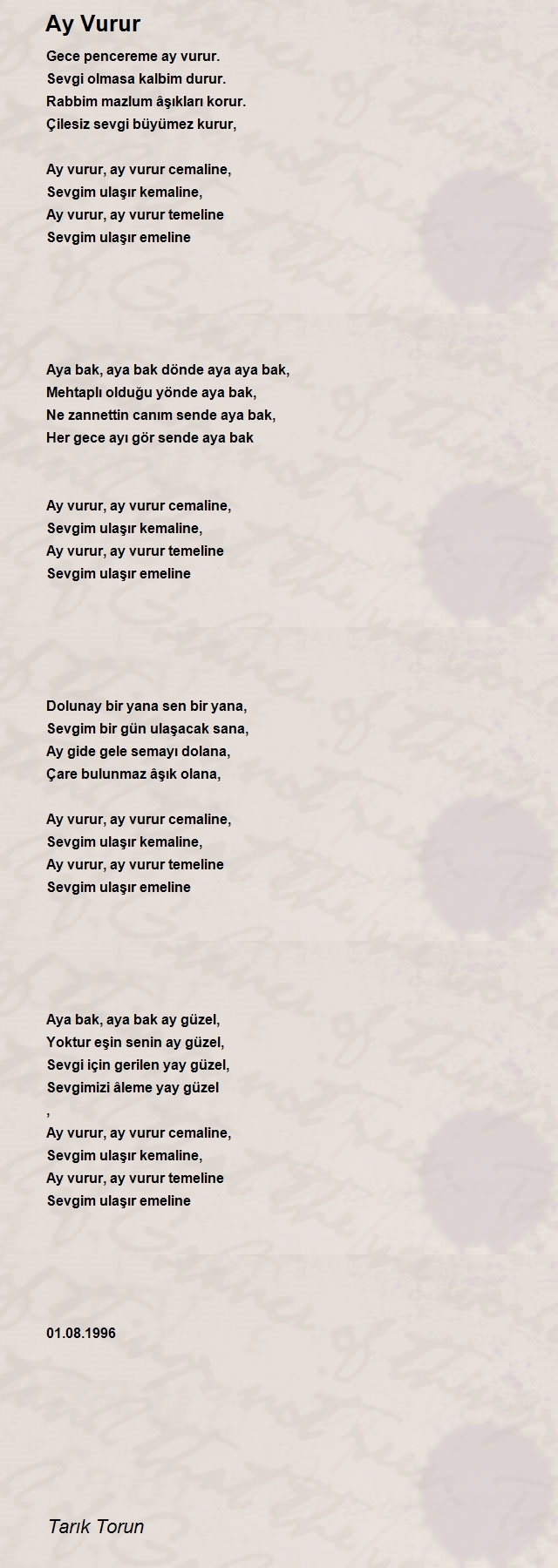 Ay Vurur

Gece pencereme ay vurur.
Sevgi olmasa kalbim durur.
Rabbim mazlum âşıkları korur.
Çilesiz sevgi büyümez kurur,

Ay vurur, ay vurur cemaline,
Sevgim ulaşır kemaline,
Ay vurur, ay vurur temeline
Sevgim ulaşır emeline

Aya bak, aya bak dönde aya aya bak,
Mehtaplı olduğu yönde aya bak,
Ne zannettin canım sende aya bak,
Her gece ayı gör sende aya bak

Ay vurur, ay vurur cemaline,
Sevgim ulaşır kemaline,
Ay vurur, ay vurur temeline
Sevgim ulaşır emeline

Dolunay bir yana sen bir yana,
Sevgim bir gün ulaşacak sana,
Ay gide gele semayı dolana,
Çare bulunmaz âşık olana,

Ay vurur, ay vurur cemaline,
Sevgim ulaşır kemaline,
Ay vurur, ay vurur temeline
Sevgim ulaşır emeline

Aya bak, aya bak ay güzel,
Yoktur eşin senin ay güzel,
Sevgi için gerilen yay güzel,
Sevgimizi âleme yay güzel
,
Ay vurur, ay vurur cemaline,
Sevgim ulaşır kemaline,
Ay vurur, ay vurur temeline
Sevgim ulaşır emeline

01.08.1996

Tarık Torun